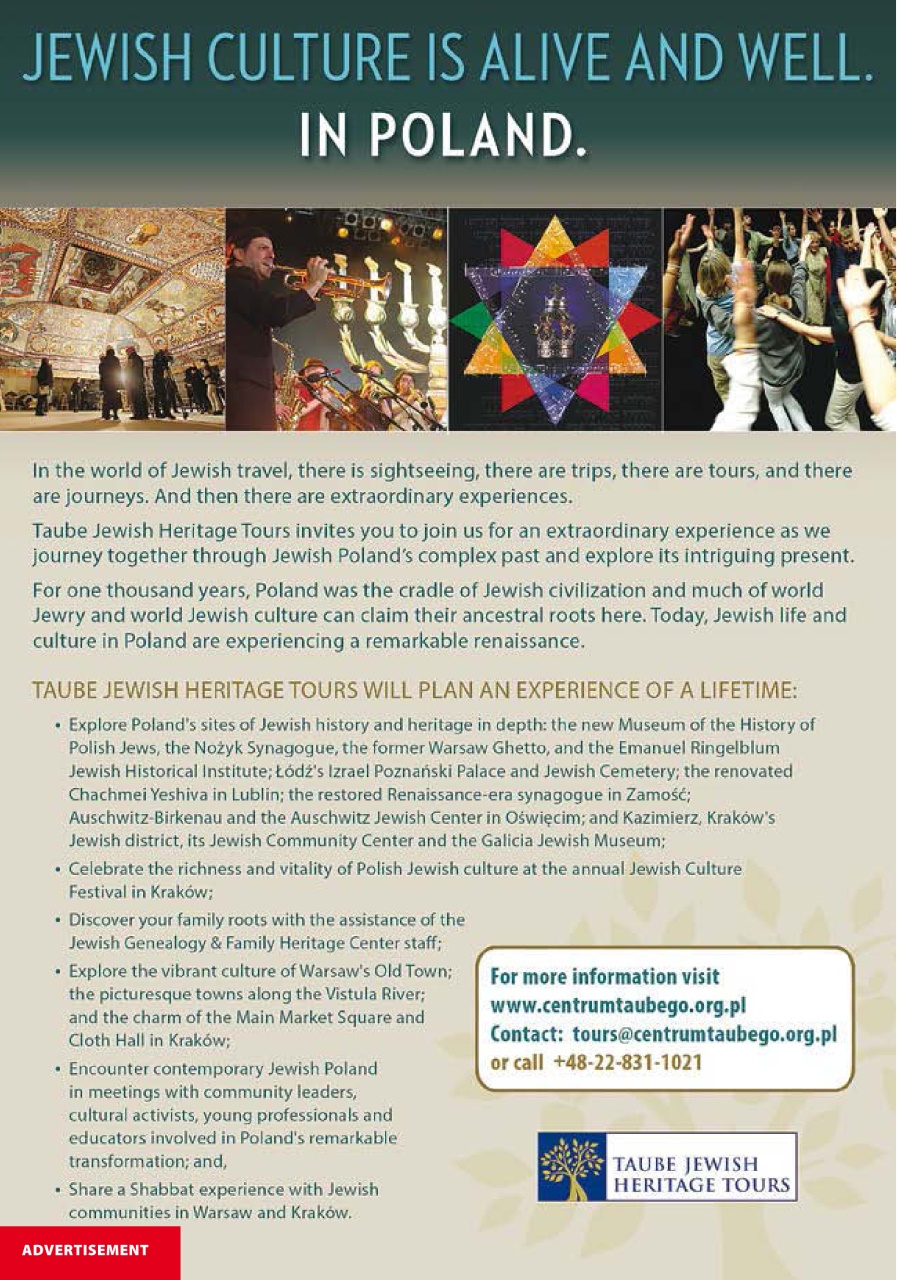 JEWISH CULTURE IS ALIVE AND WELL.
IN POLAND.

In the world of Jewish travel, there is sightseeing, there are trips, there are tours, and there are journeys. And then there are extraordinary experiences.

Taube Jewish Heritage Tours invites you to join us for an extraordinary experience as we journey together through Jewish Poland's complex past and explore its intriguing present.

For one thousand years, Poland was the cradle of Jewish civilization and much of world Jewry and world Jewish culture can claim their ancestral roots here. Today, Jewish life and culture in Poland are experiencing a remarkable renaissance.

TAUBE JEWISH HERITAGE TOURS WILL PLAN AN EXPERIENCE OF A LIFETIME:

• Explore Poland's sites of Jewish history and heritage in depth: the new Museum of the History of Polish Jews, the Nożyk Synagogue, the former Warsaw Ghetto, and the Emanuel Ringelblum Jewish Historical Institute; Łódź's Izrael Poznański Palace and Jewish Cemetery; the renovated Chachmei Yeshiva in Lublin; the restored Renaissance-era synagogue in Zamość; Auschwitz-Birkenau and the Auschwitz Jewish Center in Oświęcim; and Kazimierz, Kraków's Jewish district, its Jewish Community Center and the Galicia Jewish Museum;
• Celebrate the richness and vitality of Polish Jewish culture at the annual Jewish Culture Festival in Kraków;
• Discover your family roots with the assistance of the Jewish Genealogy & Family Heritage Center staff;
• Explore the vibrant culture of Warsaw's Old Town; the picturesque towns along the Vistula River; and the charm of the Main Market Square and Cloth Hall in Kraków;
• Encounter contemporary Jewish Poland in meetings with community leaders, cultural activists, young professionals and educators involved in Poland's remarkable transformation; and,
• Share a Shabbat experience with Jewish communities in Warsaw and Kraków.

For more information visit
www.centrumtaubego.org.pl
Contact: tours@centrumtaubego.org.pl
or call +48-22-831-1021

TAUBE JEWISH HERITAGE TOURS

ADVERTISEMENT